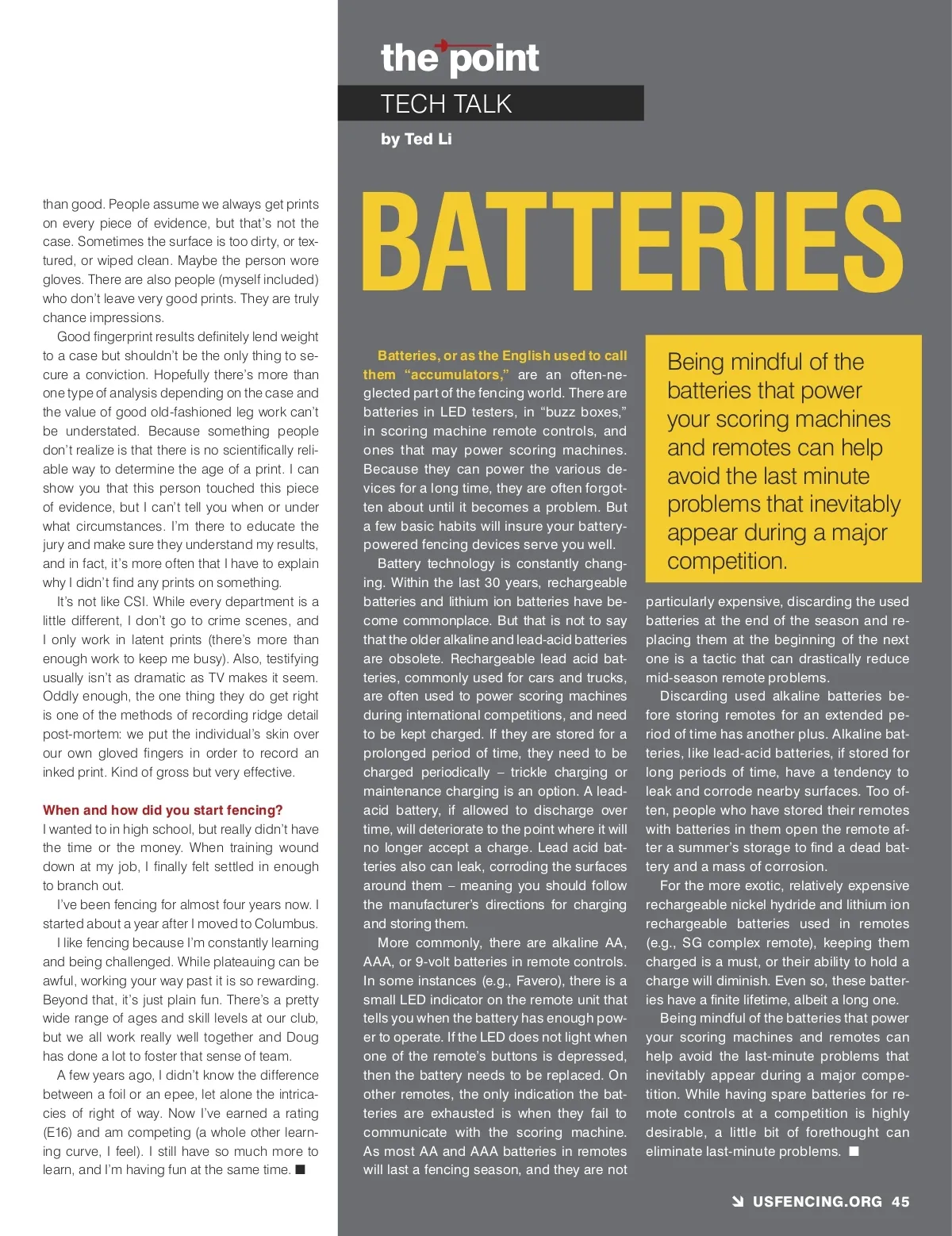 than good. People assume we always get prints on every piece of evidence, but that's not the case. Sometimes the surface is too dirty, or textured, or wiped clean. Maybe the person wore gloves. There are also people (myself included) who don't leave very good prints. They are truly chance impressions.

Good fingerprint results definitely lend weight to a case but shouldn't be the only thing to secure a conviction. Hopefully there's more than one type of analysis depending on the case and the value of good old-fashioned leg work can't be understated. Because something people don't realize is that there is no scientifically reliable way to determine the age of a print. I can show you that this person touched this piece of evidence, but I can't tell you when or under what circumstances. I'm there to educate the jury and make sure they understand my results, and in fact, it's more often that I have to explain why I didn't find any prints on something.

It's not like CSI. While every department is a little different, I don't go to crime scenes, and I only work in latent prints (there's more than enough work to keep me busy). Also, testifying usually isn't as dramatic as TV makes it seem. Oddly enough, the one thing they do get right is one of the methods of recording ridge detail post-mortem: we put the individual's skin over our own gloved fingers in order to record an inked print. Kind of gross but very effective.

When and how did you start fencing?
I wanted to in high school, but really didn't have the time or the money. When training wound down at my job, I finally felt settled in enough to branch out.

I've been fencing for almost four years now. I started about a year after I moved to Columbus.

I like fencing because I'm constantly learning and being challenged. While plateauing can be awful, working your way past it is so rewarding. Beyond that, it's just plain fun. There's a pretty wide range of ages and skill levels at our club, but we all work really well together and Doug has done a lot to foster that sense of team.

A few years ago, I didn't know the difference between a foil or an epee, let alone the intricacies of right of way. Now I've earned a rating (E16) and am competing (a whole other learning curve, I feel). I still have so much more to learn, and I'm having fun at the same time. ■

the point
TECH TALK
by Ted Li

BATTERIES

Batteries, or as the English used to call them "accumulators," are an often-neglected part of the fencing world. There are batteries in LED testers, in "buzz boxes," in scoring machine remote controls, and ones that may power scoring machines. Because they can power the various devices for a long time, they are often forgotten about until it becomes a problem. But a few basic habits will insure your battery-powered fencing devices serve you well.

Battery technology is constantly changing. Within the last 30 years, rechargeable batteries and lithium ion batteries have become commonplace. But that is not to say that the older alkaline and lead-acid batteries are obsolete. Rechargeable lead acid batteries, commonly used for cars and trucks, are often used to power scoring machines during international competitions, and need to be kept charged. If they are stored for a prolonged period of time, they need to be charged periodically – trickle charging or maintenance charging is an option. A lead-acid battery, if allowed to discharge over time, will deteriorate to the point where it will no longer accept a charge. Lead acid batteries also can leak, corroding the surfaces around them – meaning you should follow the manufacturer's directions for charging and storing them.

More commonly, there are alkaline AA, AAA, or 9-volt batteries in remote controls. In some instances (e.g., Favero), there is a small LED indicator on the remote unit that tells you when the battery has enough power to operate. If the LED does not light when one of the remote's buttons is depressed, then the battery needs to be replaced. On other remotes, the only indication the batteries are exhausted is when they fail to communicate with the scoring machine. As most AA and AAA batteries in remotes will last a fencing season, and they are not

Being mindful of the batteries that power your scoring machines and remotes can help avoid the last minute problems that inevitably appear during a major competition.

particularly expensive, discarding the used batteries at the end of the season and replacing them at the beginning of the next one is a tactic that can drastically reduce mid-season remote problems.

Discarding used alkaline batteries before storing remotes for an extended period of time has another plus. Alkaline batteries, like lead-acid batteries, if stored for long periods of time, have a tendency to leak and corrode nearby surfaces. Too often, people who have stored their remotes with batteries in them open the remote after a summer's storage to find a dead battery and a mass of corrosion.

For the more exotic, relatively expensive rechargeable nickel hydride and lithium ion rechargeable batteries used in remotes (e.g., SG complex remote), keeping them charged is a must, or their ability to hold a charge will diminish. Even so, these batteries have a finite lifetime, albeit a long one.

Being mindful of the batteries that power your scoring machines and remotes can help avoid the last-minute problems that inevitably appear during a major competition. While having spare batteries for remote controls at a competition is highly desirable, a little bit of forethought can eliminate last-minute problems. ■

USFENCING.ORG 45